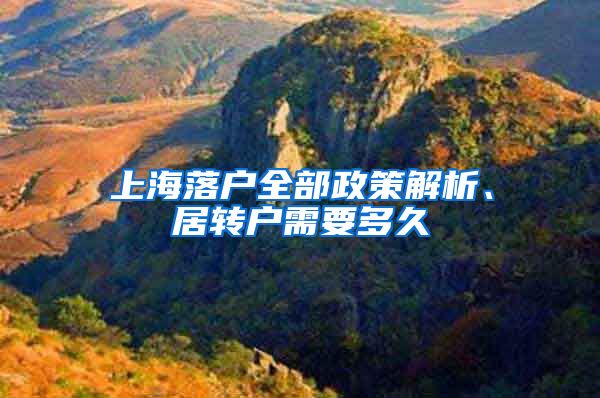 上海落户全部政策解析、居转户需要多久